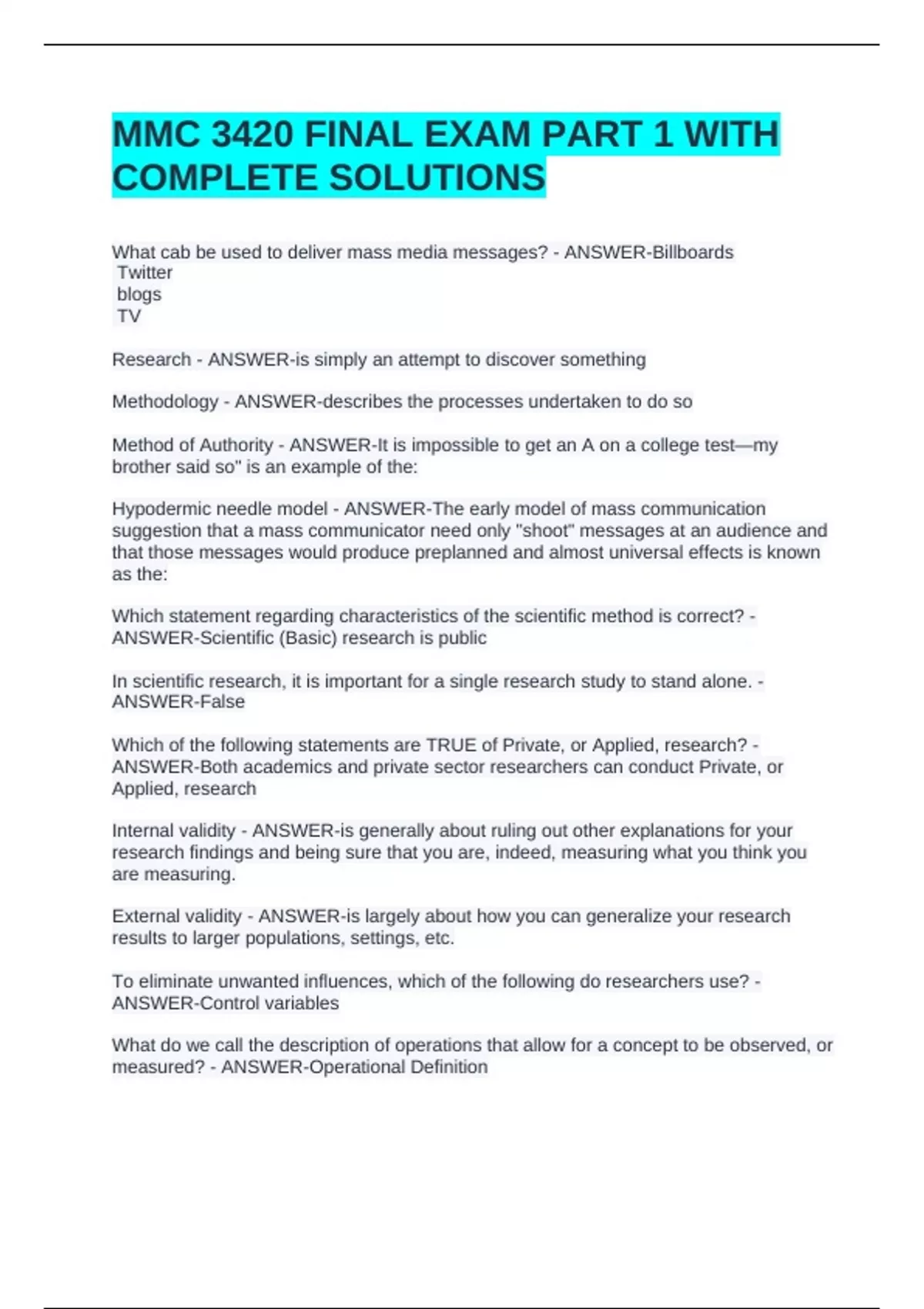 MMC 3420 FINAL EXAM PART 1 WITH COMPLETE SOLUTIONS

What cab be used to deliver mass media messages? - ANSWER-Billboards
Twitter
blogs
TV

Research - ANSWER-is simply an attempt to discover something

Methodology - ANSWER-describes the processes undertaken to do so

Method of Authority - ANSWER-It is impossible to get an A on a college test—my brother said so" is an example of the:

Hypodermic needle model - ANSWER-The early model of mass communication suggestion that a mass communicator need only "shoot" messages at an audience and that those messages would produce preplanned and almost universal effects is known as the:

Which statement regarding characteristics of the scientific method is correct? - ANSWER-Scientific (Basic) research is public

In scientific research, it is important for a single research study to stand alone. - ANSWER-False

Which of the following statements are TRUE of Private, or Applied, research? - ANSWER-Both academics and private sector researchers can conduct Private, or Applied, research

Internal validity - ANSWER-is generally about ruling out other explanations for your research findings and being sure that you are, indeed, measuring what you think you are measuring.

External validity - ANSWER-is largely about how you can generalize your research results to larger populations, settings, etc.

To eliminate unwanted influences, which of the following do researchers use? - ANSWER-Control variables

What do we call the description of operations that allow for a concept to be observed, or measured? - ANSWER-Operational Definition